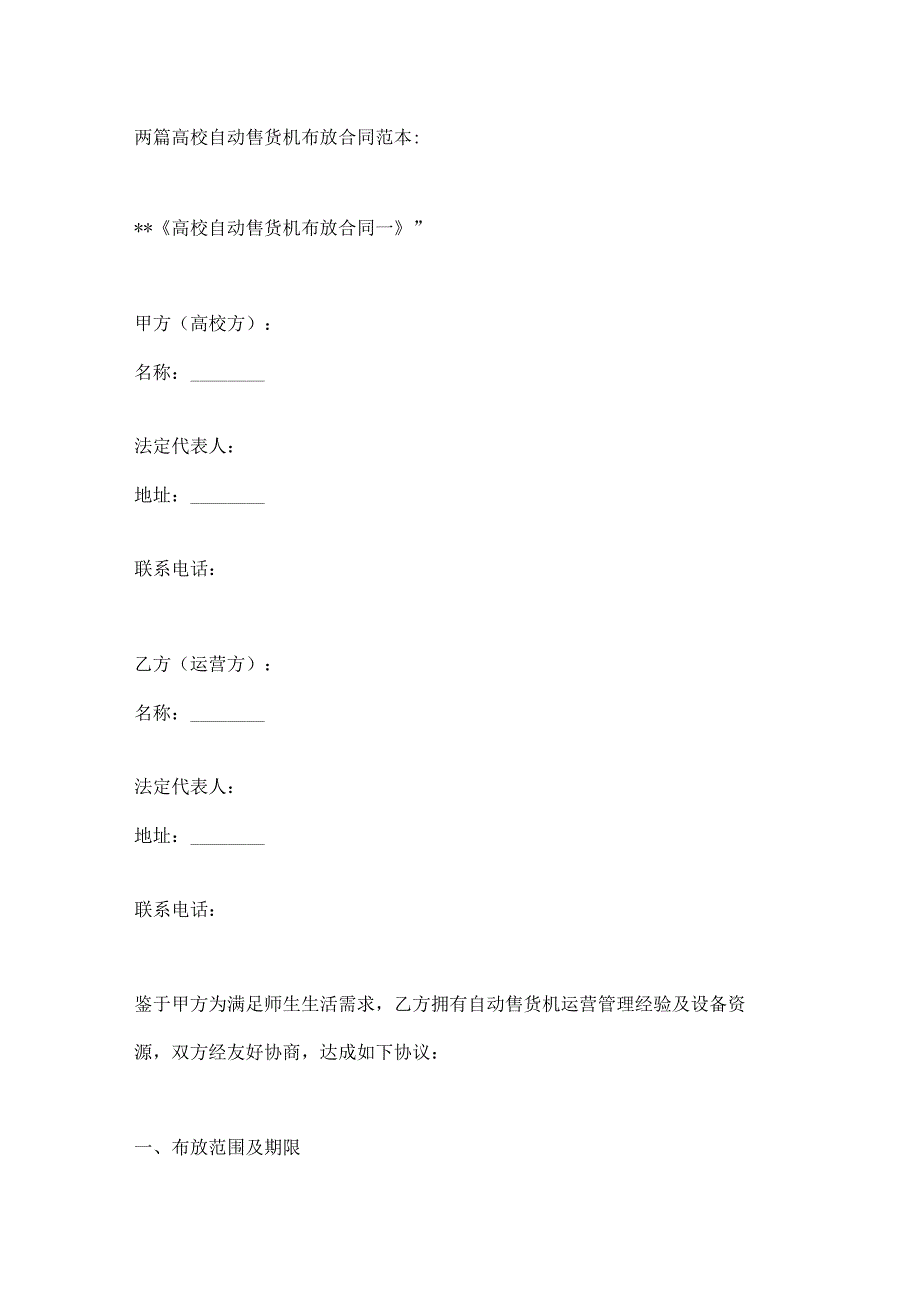 两篇高校自动售货机布放合同范本:

**《高校自动售货机布放合同一》”

甲方（高校方）：

名称：________

法定代表人：

地址：________

联系电话：

乙方（运营方）：

名称：________

法定代表人：

地址：________

联系电话：

鉴于甲方为满足师生生活需求，乙方拥有自动售货机运营管理经验及设备资源，双方经友好协商，达成如下协议：

一、布放范围及期限